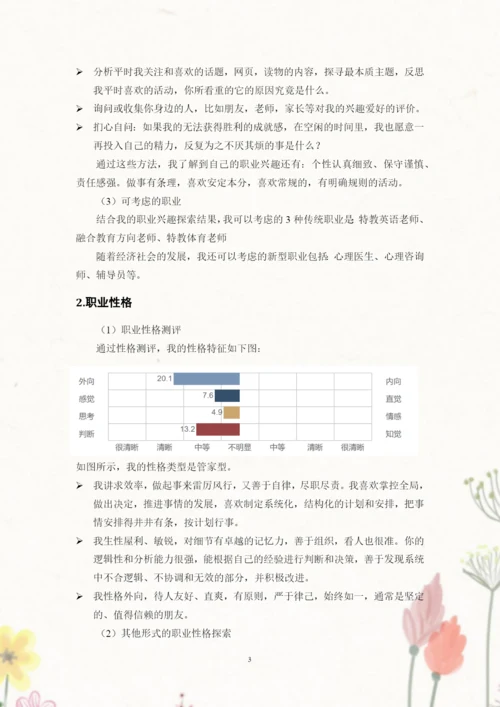 ➢ 分析平时我关注和喜欢的话题，网页，读物的内容，探寻最本质主题，反思我平时喜欢的活动，你所看重的它的原因究竟是什么。
➢ 询问或收集你身边的人，比如朋友，老师，家长等对我的兴趣爱好的评价。
➢ 扪心自问：如果我的无法获得胜利的成就感，在空闲的时间里，我也愿意一再投入自己的精力，反复为之不厌其烦的事是什么？

通过这些方法，我了解到自己的职业兴趣还有：个性认真细致、保守谨慎、责任感强。做事有条理，喜欢安定本分，喜欢常规的，有明确规则的活动。

（3）可考虑的职业

结合我的职业兴趣探索结果，我可以考虑的 3 种传统职业是 特教英语老师、融合教育方向老师、特教体育老师

随着经济社会的发展，我还可以考虑的新型职业包括 心理医生、心理咨询师、辅导员等。

2.职业性格

（1）职业性格测评

通过性格测评，我的性格特征如下图：

外向 20.1 内向
感觉 7.6 直觉
思考 4.9 情感
判断 13.2 知觉
很清晰 清晰 中等 不明显 中等 清晰 很清晰

如图所示，我的性格类型是管家型。
➢ 我讲求效率，做起事来雷厉风行，又善于自律，尽职尽责。我喜欢掌控全局，做出决定，推进事情的发展，喜欢制定系统化，结构化的计划和安排，把事情安排得井井有条，按计划行事。
➢ 我生性犀利、敏锐，对细节有卓越的记忆力，善于组织，看人也很准。你的逻辑性和分析能力很强，能根据自己的经验进行判断和决策，善于发现系统中不合逻辑、不协调和无效的部分，并积极改进。
➢ 我性格外向，待人友好、直爽，有原则，严于律己，始终如一，通常是坚定的、值得信赖的朋友。

（2）其他形式的职业性格探索

3